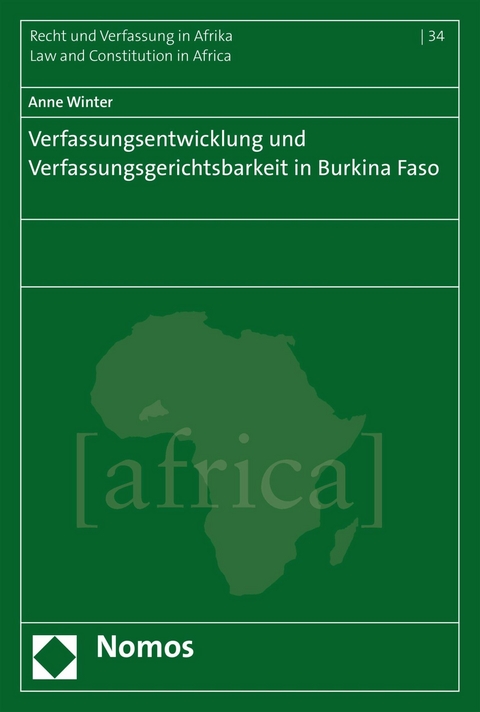 Recht und Verfassung in Afrika
Law and Constitution in Africa

| 34

Anne Winter

Verfassungsentwicklung und Verfassungsgerichtsbarkeit in Burkina Faso

[africa]

Nomos